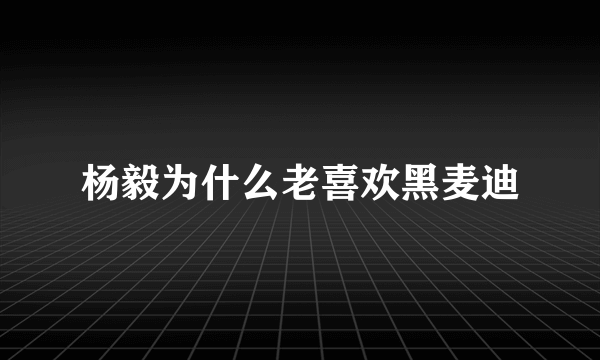 杨毅为什么老喜欢黑麦迪